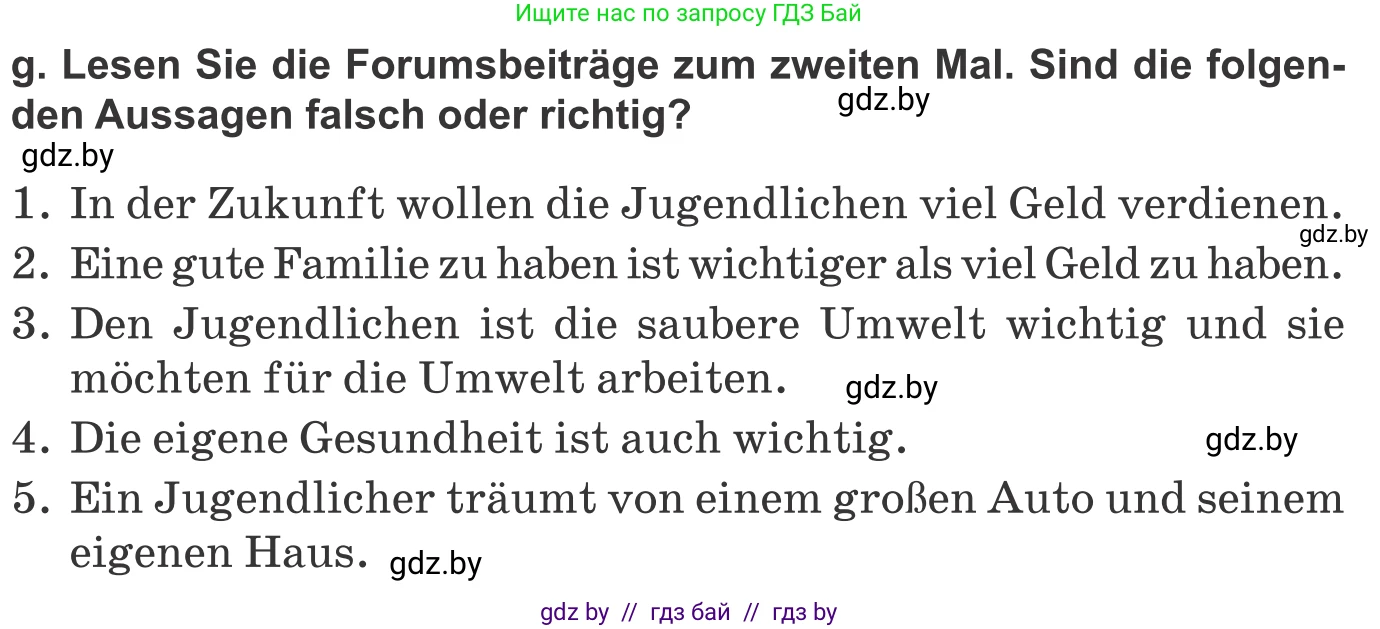 Ищите нас по запросу ГДЗ Бай

g. Lesen Sie die Forumsbeiträge zum zweiten Mal. Sind die folgenden Aussagen falsch oder richtig?

gdz.by

gdz.by

1. In der Zukunft wollen die Jugendlichen viel Geld verdienen.

gdz.by

2. Eine gute Familie zu haben ist wichtiger als viel Geld zu haben.

3. Den Jugendlichen ist die saubere Umwelt wichtig und sie möchten für die Umwelt arbeiten.

gdz.by

4. Die eigene Gesundheit ist auch wichtig.

gdz.by

5. Ein Jugendlicher träumt von einem großen Auto und seinem eigenen Haus.

gdz.by

gdz by // гдз бай // гдз by